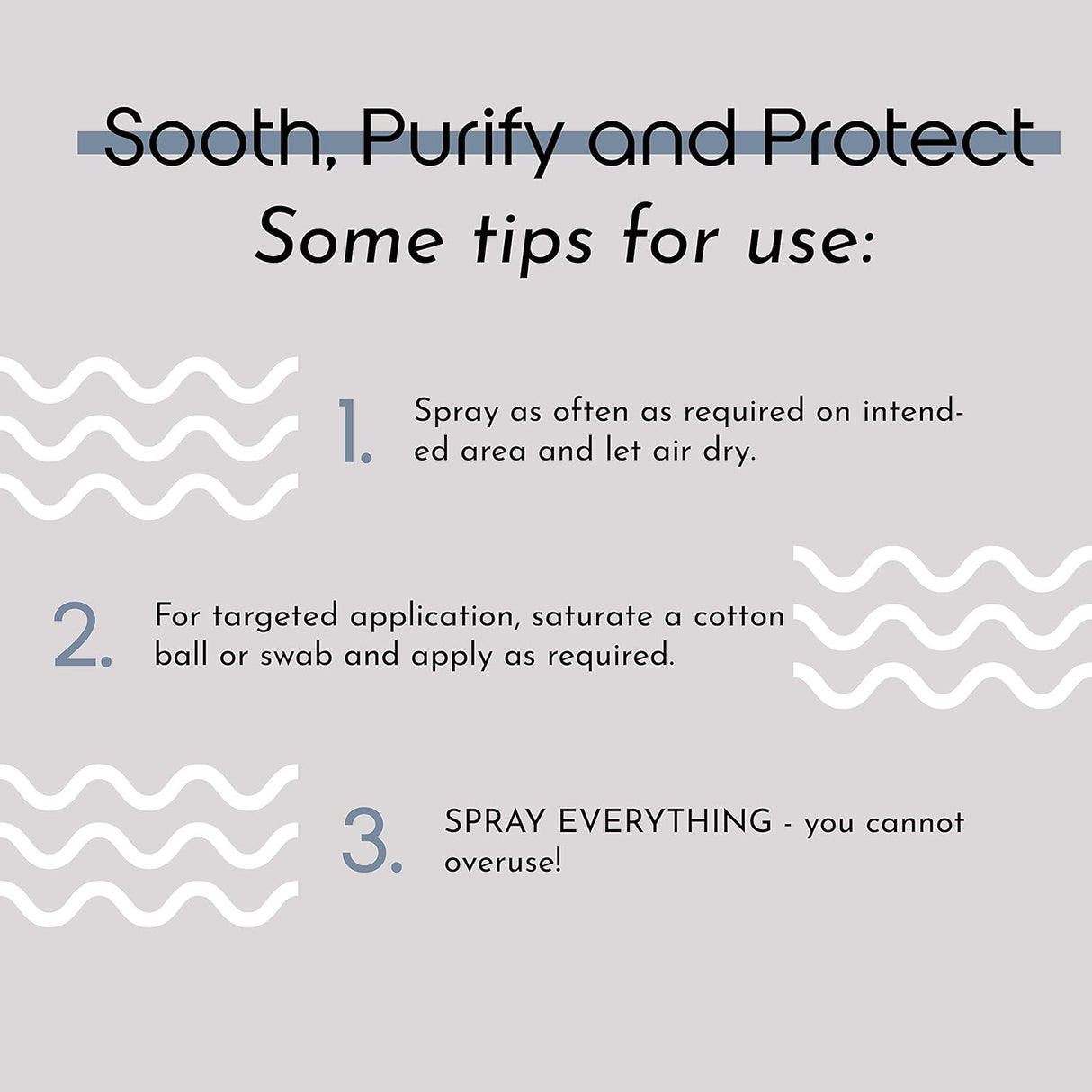 Sooth, Purify and Protect

Some tips for use:

1. Spray as often as required on intended area and let air dry.

2. For targeted application, saturate a cotton ball or swab and apply as required.

3. SPRAY EVERYTHING - you cannot overuse!